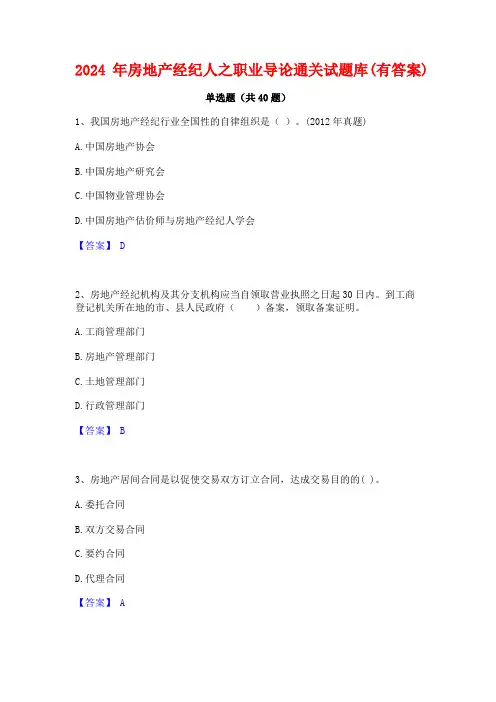 2024 年房地产经纪人之职业导论通关试题库(有答案)

单选题（共 40 题）

1、我国房地产经纪行业全国性的自律组织是（ ）。(2012 年真题)

A. 中国房地产协会

B. 中国房地产研究会

C. 中国物业管理协会

D. 中国房地产估价师与房地产经纪人学会

【答案】 D

2、房地产经纪机构及其分支机构应当自领取营业执照之日起 30 日内。到工商登记机关所在地的市、县人民政府（ ）备案，领取备案证明。

A. 工商管理部门

B. 房地产管理部门

C. 土地管理部门

D. 行政管理部门

【答案】 B

3、房地产居间合同是以促使交易双方订立合同，达成交易目的的( )。

A. 委托合同

B. 双方交易合同

C. 要约合同

D. 代理合同

【答案】 A